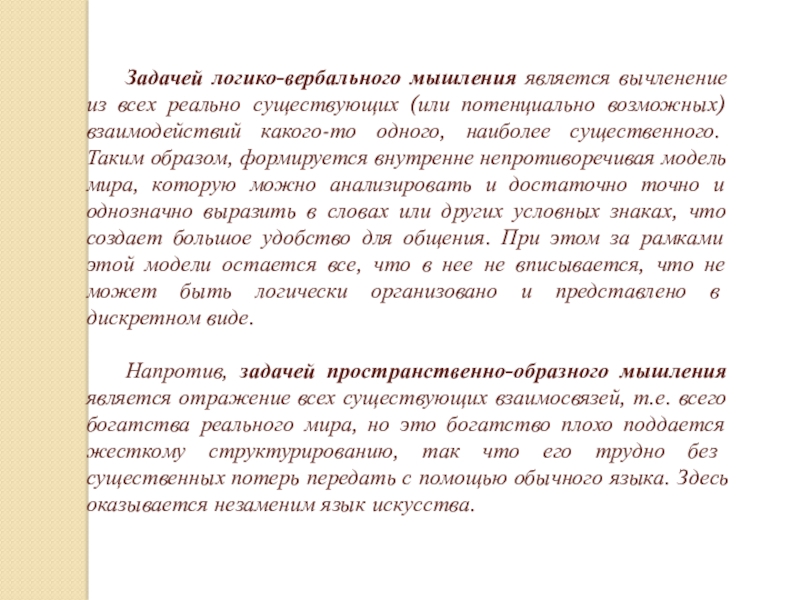 Задачей логико-вербального мышления является вычленение из всех реально существующих (или потенциально возможных) взаимодействий какого-то одного, наиболее существенного. Таким образом, формируется внутренне непротиворечивая модель мира, которую можно анализировать и достаточно точно и однозначно выразить в словах или других условных знаках, что создает большое удобство для общения. При этом за рамками этой модели остается все, что в нее не вписывается, что не может быть логически организовано и представлено в дискретном виде.

Напротив, задачей пространственно-образного мышления является отражение всех существующих взаимосвязей, т.е. всего богатства реального мира, но это богатство плохо поддается жесткому структурированию, так что его трудно без существенных потерь передать с помощью обычного языка. Здесь оказывается незаменим язык искусства.